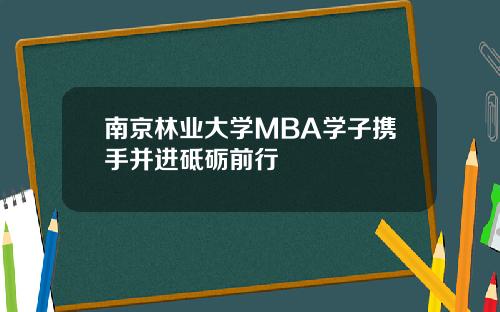 南京林业大学MBA学子携手并进砥砺前行